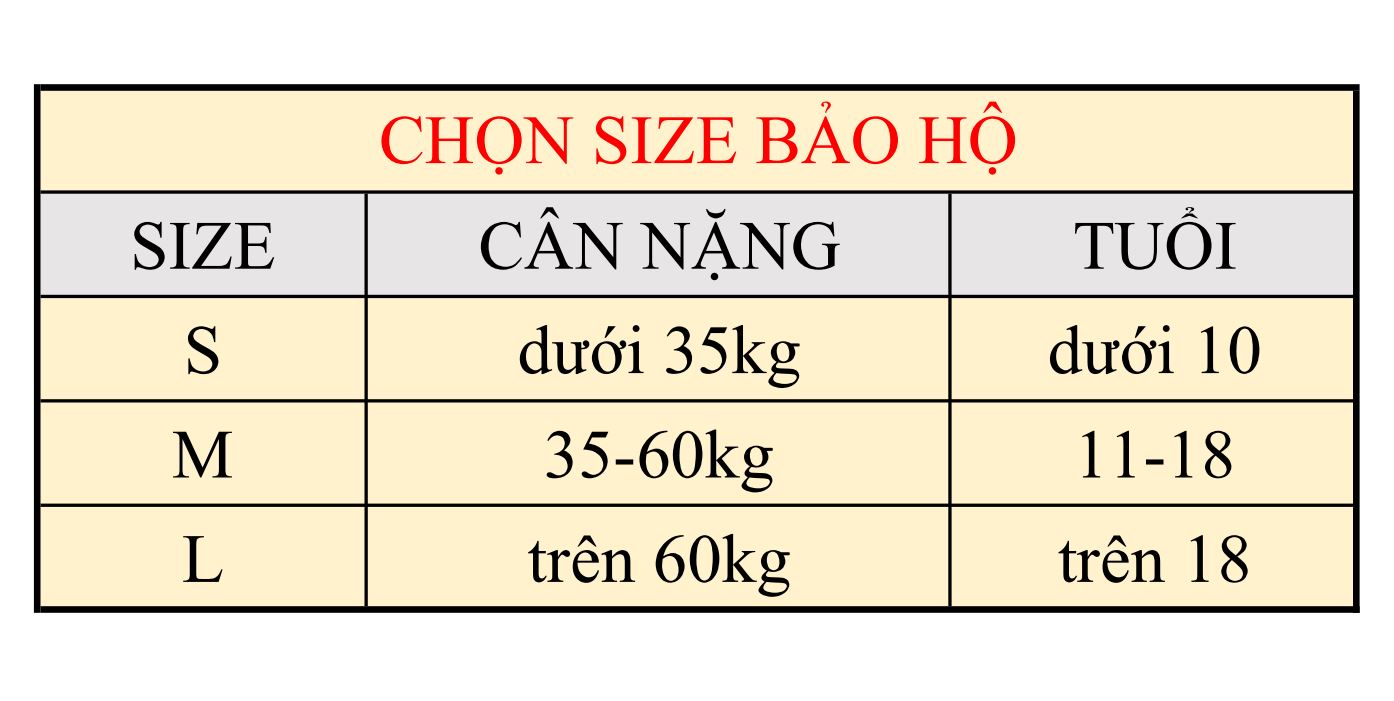 CHỌN SIZE BẢO HỘ

| SIZE | CÂN NẶNG | TUỔI |
|---|---|---|
| S | dưới 35kg | dưới 10 |
| M | 35-60kg | 11-18 |
| L | trên 60kg | trên 18 |